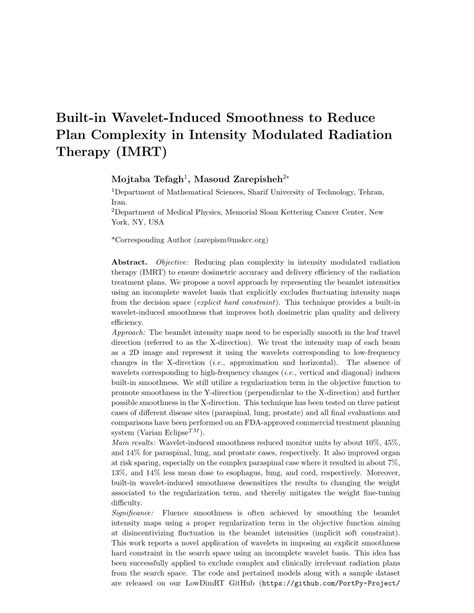 Built-in Wavelet-Induced Smoothness to Reduce Plan Complexity in Intensity Modulated Radiation Therapy (IMRT)

Mojtaba Tefagh$^1$, Masoud Zarepisheh$^{2*}$

$^1$Department of Mathematical Sciences, Sharif University of Technology, Tehran, Iran.

$^2$Department of Medical Physics, Memorial Sloan Kettering Cancer Center, New York, NY, USA

*Corresponding Author (zarepism@mskcc.org)

Abstract. Objective: Reducing plan complexity in intensity modulated radiation therapy (IMRT) to ensure dosimetric accuracy and delivery efficiency of the radiation treatment plans. We propose a novel approach by representing the beamlet intensities using an incomplete wavelet basis that explicitly excludes fluctuating intensity maps from the decision space (explicit hard constraint). This technique provides a built-in wavelet-induced smoothness that improves both dosimetric plan quality and delivery efficiency.

Approach: The beamlet intensity maps need to be especially smooth in the leaf travel direction (referred to as the X-direction). We treat the intensity map of each beam as a 2D image and represent it using the wavelets corresponding to low-frequency changes in the X-direction (i.e., approximation and horizontal). The absence of wavelets corresponding to high-frequency changes (i.e., vertical and diagonal) induces built-in smoothness. We still utilize a regularization term in the objective function to promote smoothness in the Y-direction (perpendicular to the X-direction) and further possible smoothness in the X-direction. This technique has been tested on three patient cases of different disease sites (paraspinal, lung, prostate) and all final evaluations and comparisons have been performed on an FDA-approved commercial treatment planning system (Varian Eclipse$^{TM}$).

Main results: Wavelet-induced smoothness reduced monitor units by about 10%, 45%, and 14% for paraspinal, lung, and prostate cases, respectively. It also improved organ at risk sparing, especially on the complex paraspinal case where it resulted in about 7%, 13%, and 14% less mean dose to esophagus, lung, and cord, respectively. Moreover, built-in wavelet-induced smoothness desensitizes the results to changing the weight associated to the regularization term, and thereby mitigates the weight fine-tuning difficulty.

Significance: Fluence smoothness is often achieved by smoothing the beamlet intensity maps using a proper regularization term in the objective function aiming at disincentivizing fluctuation in the beamlet intensities (implicit soft constraint). This work reports a novel application of wavelets in imposing an explicit smoothness hard constraint in the search space using an incomplete wavelet basis. This idea has been successfully applied to exclude complex and clinically irrelevant radiation plans from the search space. The code and pertained models along with a sample dataset are released on our LowDimRT GitHub (https://github.com/PortPy-Project/